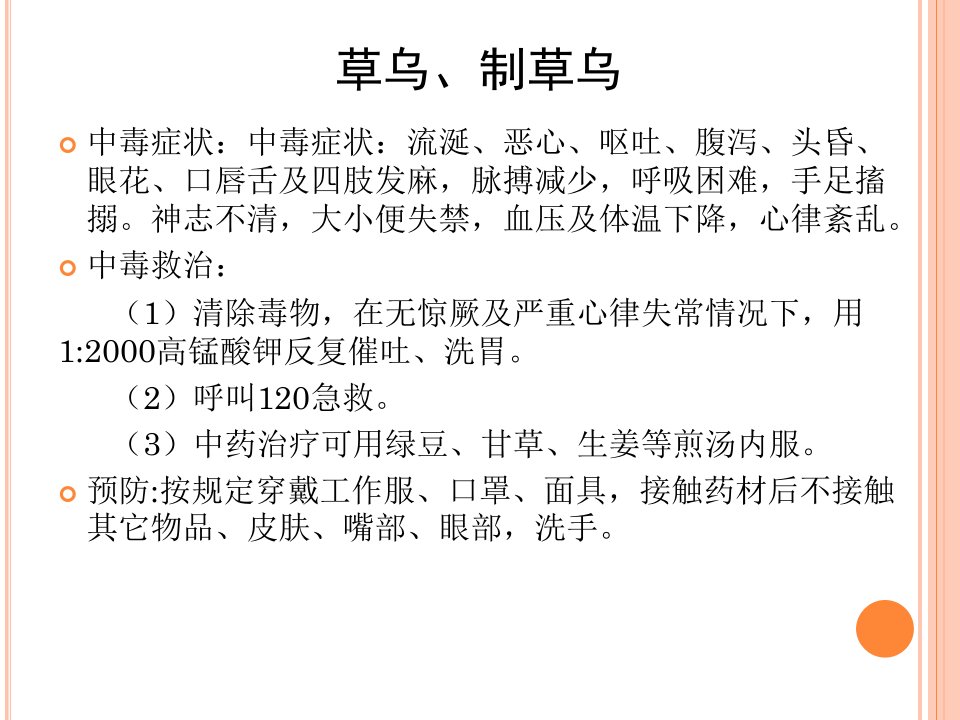 草乌、制草乌

中毒症状：中毒症状：流涎、恶心、呕吐、腹泻、头昏、眼花、口唇舌及四肢发麻，脉搏减少，呼吸困难，手足搐搦。神志不清，大小便失禁，血压及体温下降，心律紊乱。

中毒救治：

（1）清除毒物，在无惊厥及严重心律失常情况下，用1:2000高锰酸钾反复催吐、洗胃。

（2）呼叫120急救。

（3）中药治疗可用绿豆、甘草、生姜等煎汤内服。

预防:按规定穿戴工作服、口罩、面具，接触药材后不接触其它物品、皮肤、嘴部、眼部，洗手。